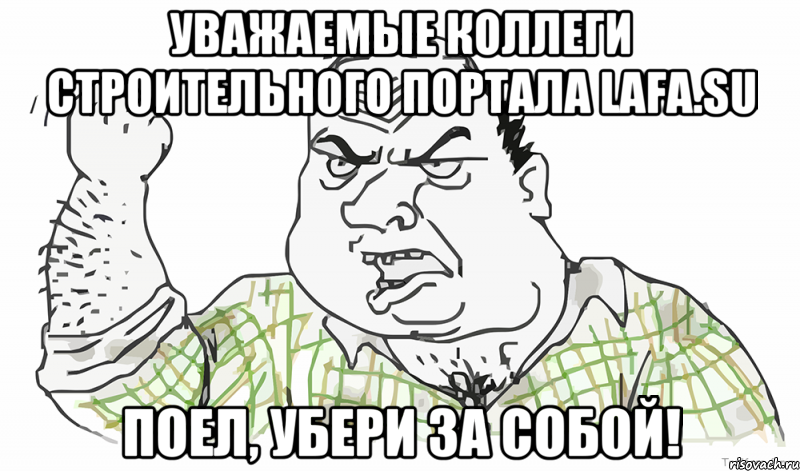 УВАЖАЕМЫЕ КОЛЛЕГИ СТРОИТЕЛЬНОГО ПОРТАЛА LAFA.SU

ПОЕЛ, УБЕРИ ЗА СОБОЙ!

risovach.ru